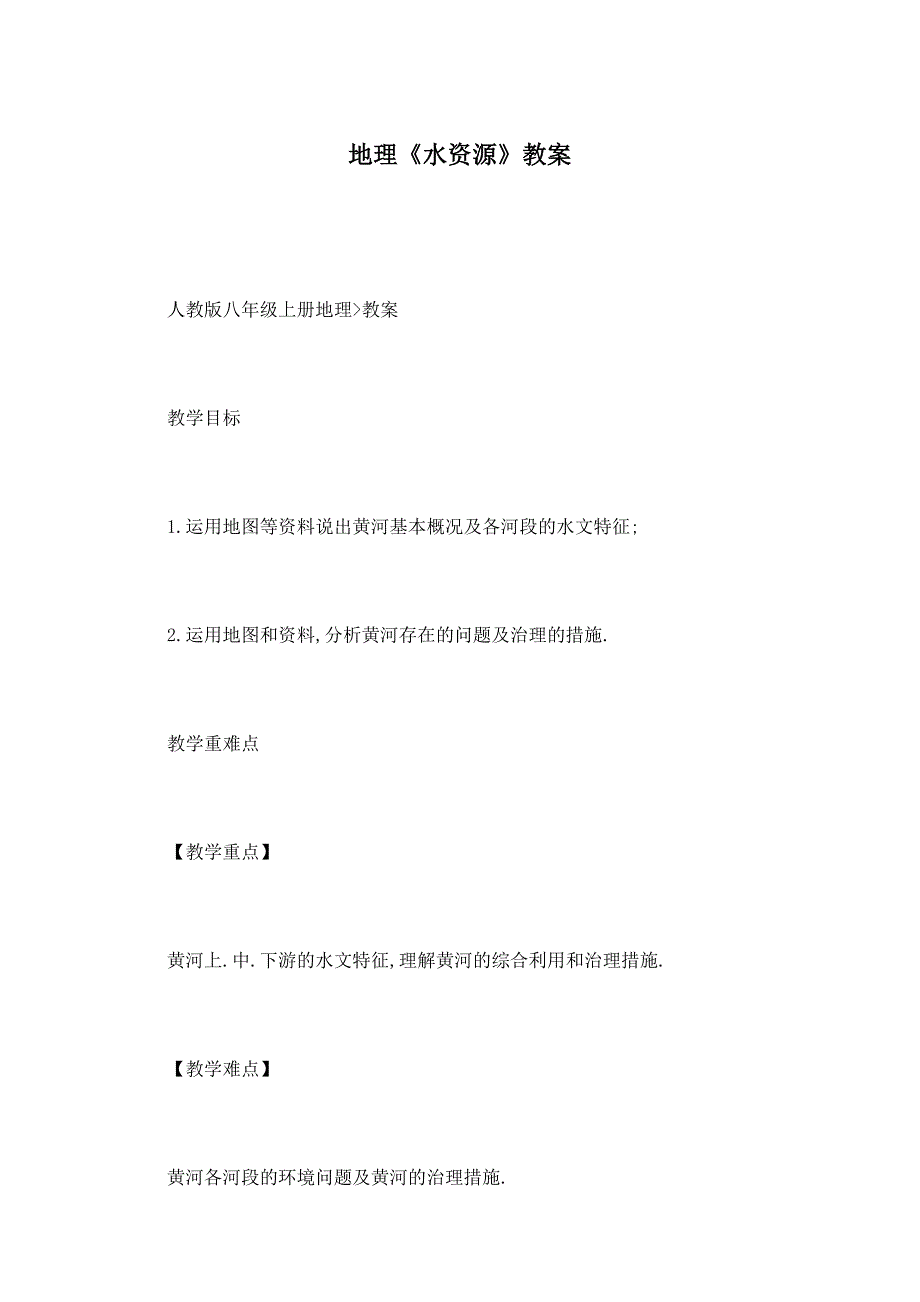 地理《水资源》教案

人教版八年级上册地理>教案

教学目标

1.运用地图等资料说出黄河基本概况及各河段的水文特征;

2.运用地图和资料,分析黄河存在的问题及治理的措施.

教学重难点

【教学重点】

黄河上.中.下游的水文特征,理解黄河的综合利用和治理措施.

【教学难点】

黄河各河段的环境问题及黄河的治理措施.